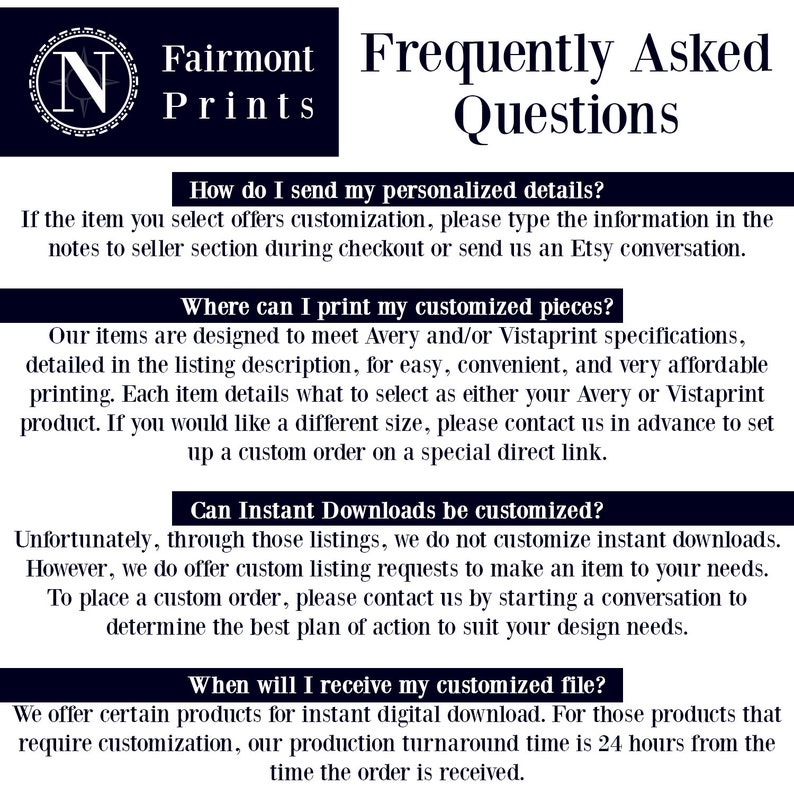 N Fairmont Prints

Frequently Asked Questions

How do I send my personalized details?
If the item you select offers customization, please type the information in the notes to seller section during checkout or send us an Etsy conversation.

Where can I print my customized pieces?
Our items are designed to meet Avery and/or Vistaprint specifications, detailed in the listing description, for easy, convenient, and very affordable printing. Each item details what to select as either your Avery or Vistaprint product. If you would like a different size, please contact us in advance to set up a custom order on a special direct link.

Can Instant Downloads be customized?
Unfortunately, through those listings, we do not customize instant downloads. However, we do offer custom listing requests to make an item to your needs. To place a custom order, please contact us by starting a conversation to determine the best plan of action to suit your design needs.

When will I receive my customized file?
We offer certain products for instant digital download. For those products that require customization, our production turnaround time is 24 hours from the time the order is received.